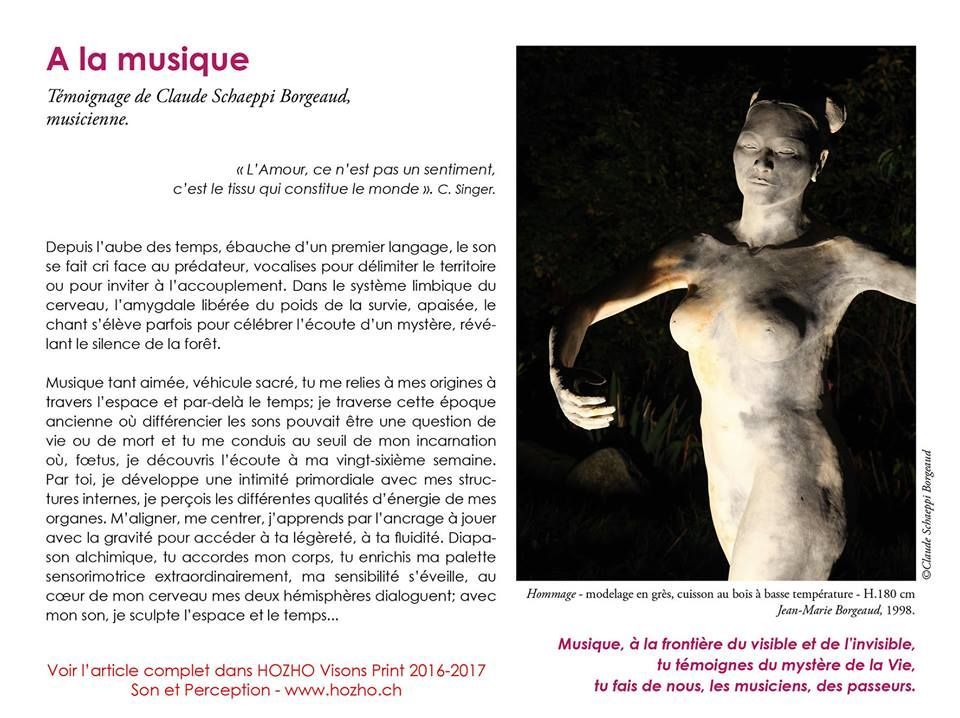 A la musique

Témoignage de Claude Schaeppi Borgeaud, musicienne.

« L'Amour, ce n'est pas un sentiment, c'est le tissu qui constitue le monde ». C. Singer.

Depuis l'aube des temps, ébauche d'un premier langage, le son se fait cri face au prédateur, vocalises pour délimiter le territoire ou pour inviter à l'accouplement. Dans le système limbique du cerveau, l'amygdale libérée du poids de la survie, apaisée, le chant s'élève parfois pour célébrer l'écoute d'un mystère, révélant le silence de la forêt.

Musique tant aimée, véhicule sacré, tu me relies à mes origines à travers l'espace et par-delà le temps; je traverse cette époque ancienne où différencier les sons pouvait être une question de vie ou de mort et tu me conduis au seuil de mon incarnation où, fœtus, je découvris l'écoute à ma vingt-sixième semaine. Par toi, je développe une intimité primordiale avec mes structures internes, je perçois les différentes qualités d'énergie de mes organes. M'aligner, me centrer, j'apprends par l'ancrage à jouer avec la gravité pour accéder à ta légèreté, à ta fluidité. Diapason alchimique, tu accordes mon corps, tu enrichis ma palette sensorimotrice extraordinairement, ma sensibilité s'éveille, au cœur de mon cerveau mes deux hémisphères dialoguent; avec mon son, je sculpte l'espace et le temps...

Voir l'article complet dans HOZHO Visons Print 2016-2017
Son et Perception - www.hozho.ch

©Claude Schaeppi Borgeaud

Hommage - modelage en grès, cuisson au bois à basse température - H.180 cm
Jean-Marie Borgeaud, 1998.

Musique, à la frontière du visible et de l'invisible, tu témoignes du mystère de la Vie, tu fais de nous, les musiciens, des passeurs.